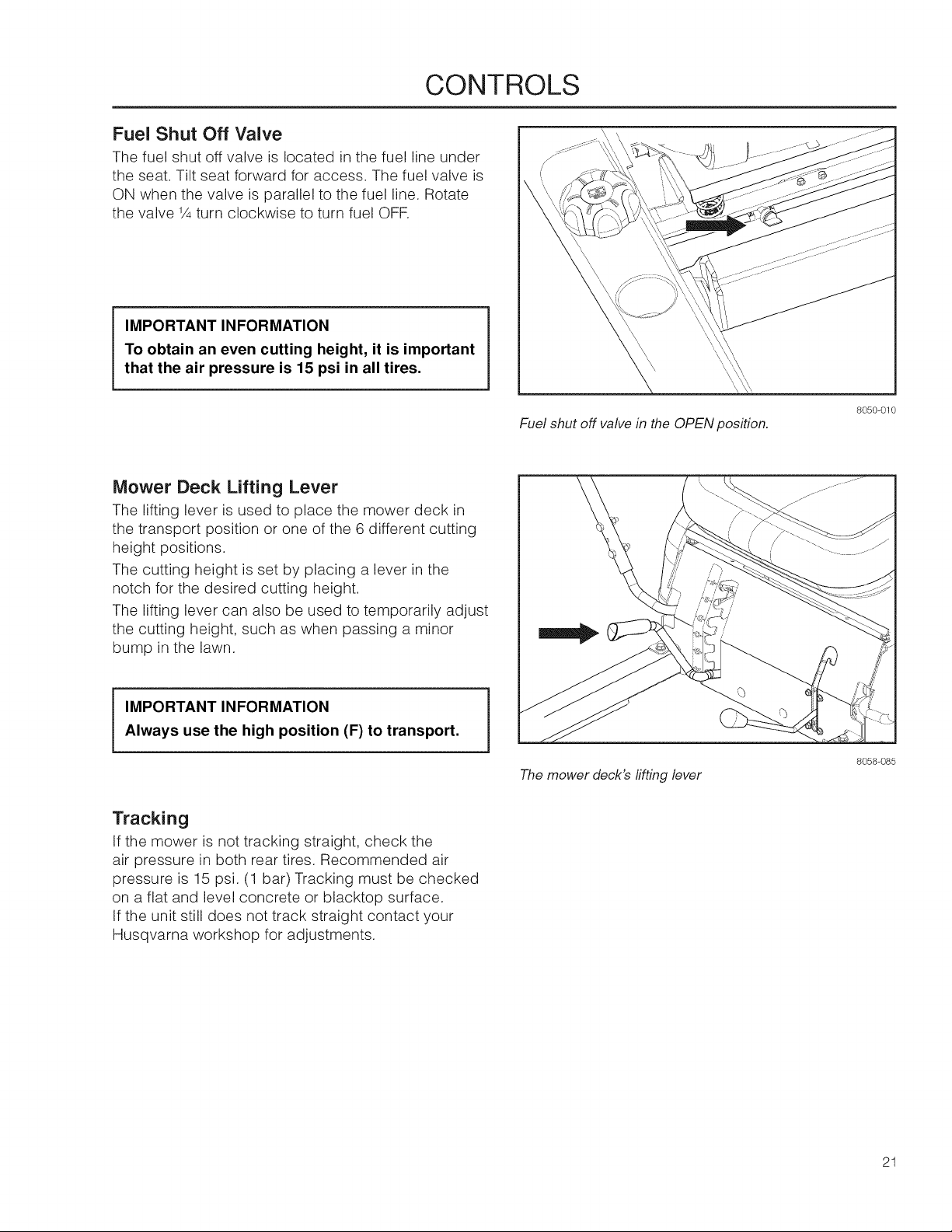 CONTROLS

Fuel Shut Off Valve

The fuel shut off valve is located in the fuel line under the seat. Tilt seat forward for access. The fuel valve is ON when the valve is parallel to the fuel line. Rotate the valve ¼ turn clockwise to turn fuel OFF.

IMPORTANT INFORMATION

To obtain an even cutting height, it is important that the air pressure is 15 psi in all tires.

8050-010

Fuel shut off valve in the OPEN position.

Mower Deck Lifting Lever

The lifting lever is used to place the mower deck in the transport position or one of the 6 different cutting height positions.

The cutting height is set by placing a lever in the notch for the desired cutting height.

The lifting lever can also be used to temporarily adjust the cutting height, such as when passing a minor bump in the lawn.

IMPORTANT INFORMATION

Always use the high position (F) to transport.

8058-085

The mower deck's lifting lever

Tracking

If the mower is not tracking straight, check the air pressure in both rear tires. Recommended air pressure is 15 psi. (1 bar) Tracking must be checked on a flat and level concrete or blacktop surface.

If the unit still does not track straight contact your Husqvarna workshop for adjustments.

21